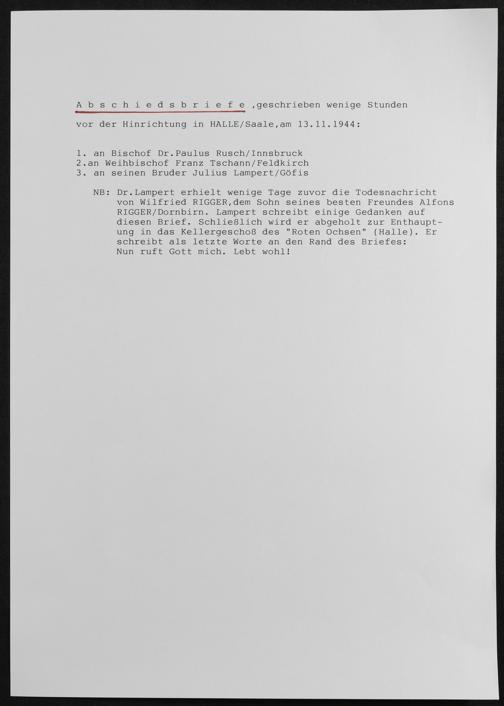 A b s c h i e d s b r i e f e ,geschrieben wenige Stunden vor der Hinrichtung in HALLE/Saale,am 13.11.1944:

1. an Bischof Dr.Paulus Rusch/Innsbruck
2.an Weihbischof Franz Tschann/Feldkirch
3. an seinen Bruder Julius Lampert/Göfis

NB: Dr.Lampert erhielt wenige Tage zuvor die Todesnachricht von Wilfried RIGGER,dem Sohn seines besten Freundes Alfons RIGGER/Dornbirn. Lampert schreibt einige Gedanken auf diesen Brief. Schließlich wird er abgeholt zur Enthauptung in das Kellergeschoß des "Roten Ochsen" (Halle). Er schreibt als letzte Worte an den Rand des Briefes: Nun ruft Gott mich. Lebt wohl!